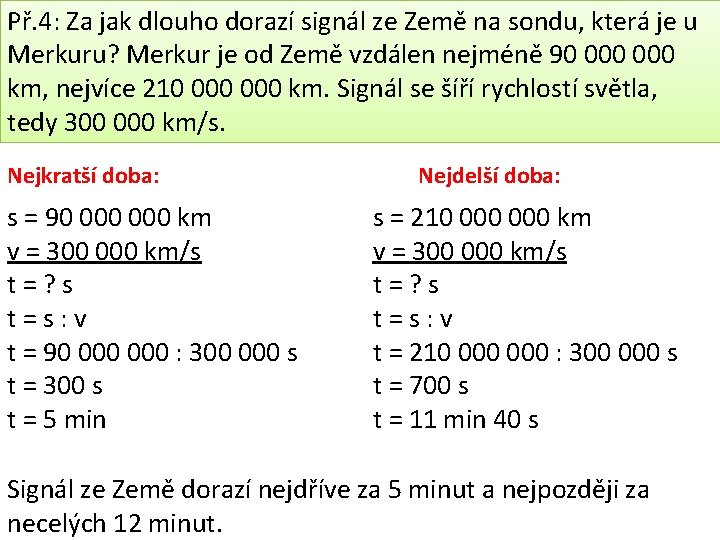 Př.4: Za jak dlouho dorazí signál ze Země na sondu, která je u Merkuru? Merkur je od Země vzdálen nejméně 90 000 000 km, nejvíce 210 000 000 km. Signál se šíří rychlostí světla, tedy 300 000 km/s.

Nejkratší doba:

s = 90 000 000 km
v = 300 000 km/s
t = ? s
t = s : v
t = 90 000 000 : 300 000 s
t = 300 s
t = 5 min

Nejdelší doba:

s = 210 000 000 km
v = 300 000 km/s
t = ? s
t = s : v
t = 210 000 000 : 300 000 s
t = 700 s
t = 11 min 40 s

Signál ze Země dorazí nejdříve za 5 minut a nejpozději za necelých 12 minut.